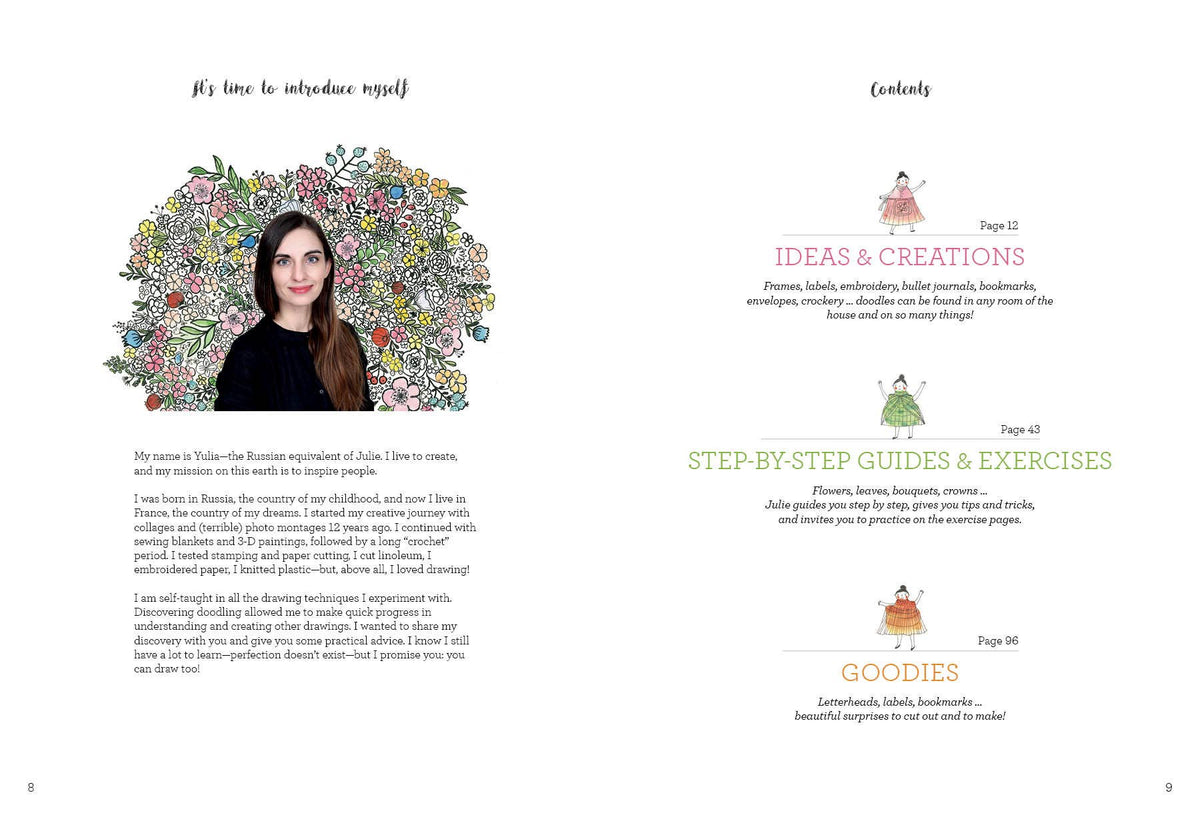 It's time to introduce myself

My name is Yulia—the Russian equivalent of Julie. I live to create, and my mission on this earth is to inspire people.

I was born in Russia, the country of my childhood, and now I live in France, the country of my dreams. I started my creative journey with collages and (terrible) photo montages 12 years ago. I continued with sewing blankets and 3-D paintings, followed by a long "crochet" period. I tested stamping and paper cutting, I cut linoleum, I embroidered paper, I knitted plastic—but, above all, I loved drawing!

I am self-taught in all the drawing techniques I experiment with. Discovering doodling allowed me to make quick progress in understanding and creating other drawings. I wanted to share my discovery with you and give you some practical advice. I know I still have a lot to learn—perfection doesn't exist—but I promise you: you can draw too!

8

Contents

Page 12

IDEAS & CREATIONS

Frames, labels, embroidery, bullet journals, bookmarks, envelopes, crockery ... doodles can be found in any room of the house and on so many things!

Page 43

STEP-BY-STEP GUIDES & EXERCISES

Flowers, leaves, bouquets, crowns ... Julie guides you step by step, gives you tips and tricks, and invites you to practice on the exercise pages.

Page 96

GOODIES

Letterheads, labels, bookmarks ... beautiful surprises to cut out and to make!

9